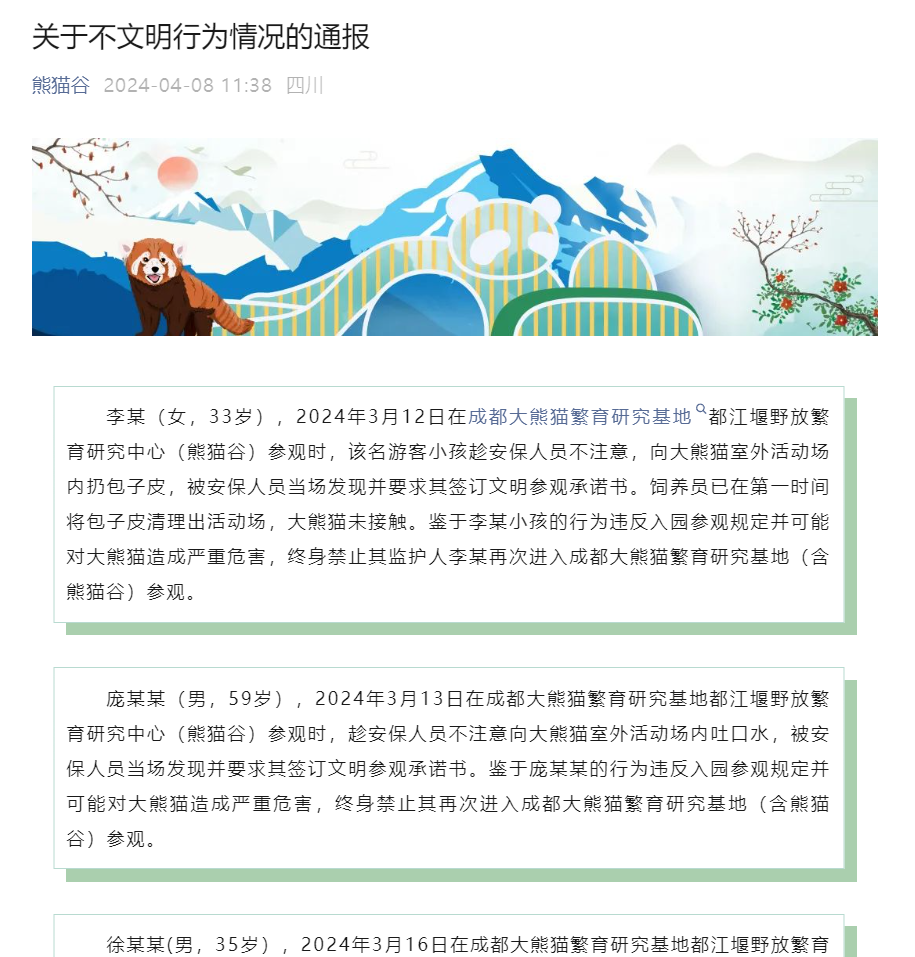 关于不文明行为情况的通报

熊猫谷 2024-04-08 11:38 四川

李某（女，33岁），2024年3月12日在成都大熊猫繁育研究基地都江堰野放繁育研究中心（熊猫谷）参观时，该名游客小孩趁安保人员不注意，向大熊猫室外活动场内扔包子皮，被安保人员当场发现并要求其签订文明参观承诺书。饲养员已在第一时间将包子皮清理出活动场，大熊猫未接触。鉴于李某小孩的行为违反入园参观规定并可能对大熊猫造成严重危害，终身禁止其监护人李某再次进入成都大熊猫繁育研究基地（含熊猫谷）参观。

庞某某（男，59岁），2024年3月13日在成都大熊猫繁育研究基地都江堰野放繁育研究中心（熊猫谷）参观时，趁安保人员不注意向大熊猫室外活动场内吐口水，被安保人员当场发现并要求其签订文明参观承诺书。鉴于庞某某的行为违反入园参观规定并可能对大熊猫造成严重危害，终身禁止其再次进入成都大熊猫繁育研究基地（含熊猫谷）参观。

徐某某(男，35岁），2024年3月16日在成都大熊猫繁育研究基地都江堰野放繁育